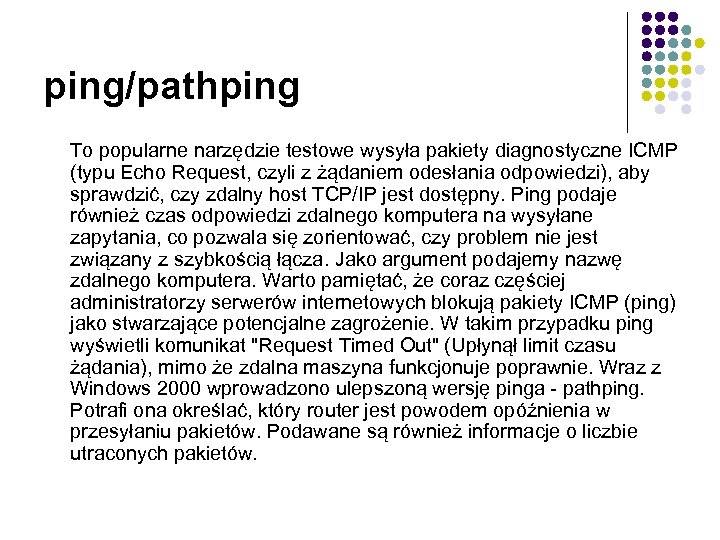 ping/pathping

To popularne narzędzie testowe wysyła pakiety diagnostyczne ICMP (typu Echo Request, czyli z żądaniem odesłania odpowiedzi), aby sprawdzić, czy zdalny host TCP/IP jest dostępny. Ping podaje również czas odpowiedzi zdalnego komputera na wysyłane zapytania, co pozwala się zorientować, czy problem nie jest związany z szybkością łącza. Jako argument podajemy nazwę zdalnego komputera. Warto pamiętać, że coraz częściej administratorzy serwerów internetowych blokują pakiety ICMP (ping) jako stwarzające potencjalne zagrożenie. W takim przypadku ping wyświetli komunikat "Request Timed Out" (Upłynął limit czasu żądania), mimo że zdalna maszyna funkcjonuje poprawnie. Wraz z Windows 2000 wprowadzono ulepszoną wersję pinga - pathping. Potrafi ona określać, który router jest powodem opóźnienia w przesyłaniu pakietów. Podawane są również informacje o liczbie utraconych pakietów.